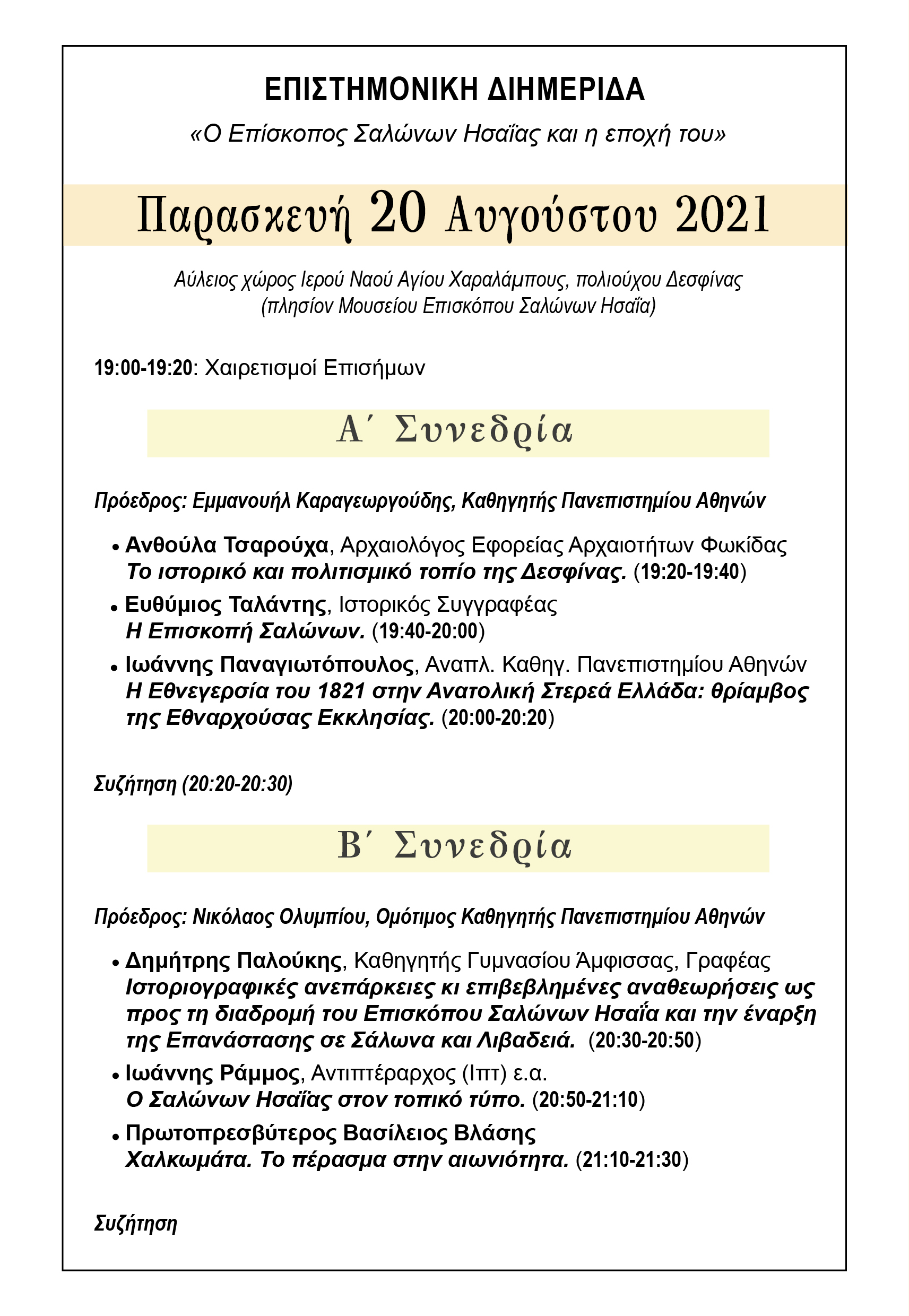 ΕΠΙΣΤΗΜΟΝΙΚΗ ΔΙΗΜΕΡΙΔΑ

«Ο Επίσκοπος Σαλώνων Ησαΐας και η εποχή του»

Παρασκευή 20 Αυγούστου 2021

Αύλειος χώρος Ιερού Ναού Αγίου Χαραλάμπους, πολιούχου Δεσφίνας (πλησίον Μουσείου Επισκόπου Σαλώνων Ησαΐα)

19:00-19:20: Χαιρετισμοί Επισήμων

Α΄ Συνεδρία

Πρόεδρος: Εμμανουήλ Καραγεωργούδης, Καθηγητής Πανεπιστημίου Αθηνών

• Ανθούλα Τσαρούχα, Αρχαιολόγος Εφορείας Αρχαιοτήτων Φωκίδας
Το ιστορικό και πολιτισμικό τοπίο της Δεσφίνας. (19:20-19:40)

• Ευθύμιος Ταλάντης, Ιστορικός Συγγραφέας
Η Επισκοπή Σαλώνων. (19:40-20:00)

• Ιωάννης Παναγιωτόπουλος, Αναπλ. Καθηγ. Πανεπιστημίου Αθηνών
Η Εθνεγερσία του 1821 στην Ανατολική Στερεά Ελλάδα: θρίαμβος της Εθναρχούσας Εκκλησίας. (20:00-20:20)

Συζήτηση (20:20-20:30)

Β΄ Συνεδρία

Πρόεδρος: Νικόλαος Ολυμπίου, Ομότιμος Καθηγητής Πανεπιστημίου Αθηνών

• Δημήτρης Παλούκης, Καθηγητής Γυμνασίου Άμφισσας, Γραφέας
Ιστοριογραφικές ανεπάρκειες κι επιβεβλημένες αναθεωρήσεις ως προς τη διαδρομή του Επισκόπου Σαλώνων Ησαΐα και την έναρξη της Επανάστασης σε Σάλωνα και Λιβαδειά. (20:30-20:50)

• Ιωάννης Ράμμος, Αντιπτέραρχος (Ιπτ) ε.α.
Ο Σαλώνων Ησαΐας στον τοπικό τύπο. (20:50-21:10)

• Πρωτοπρεσβύτερος Βασίλειος Βλάσης
Χαλκωμάτα. Το πέρασμα στην αιωνιότητα. (21:10-21:30)

Συζήτηση